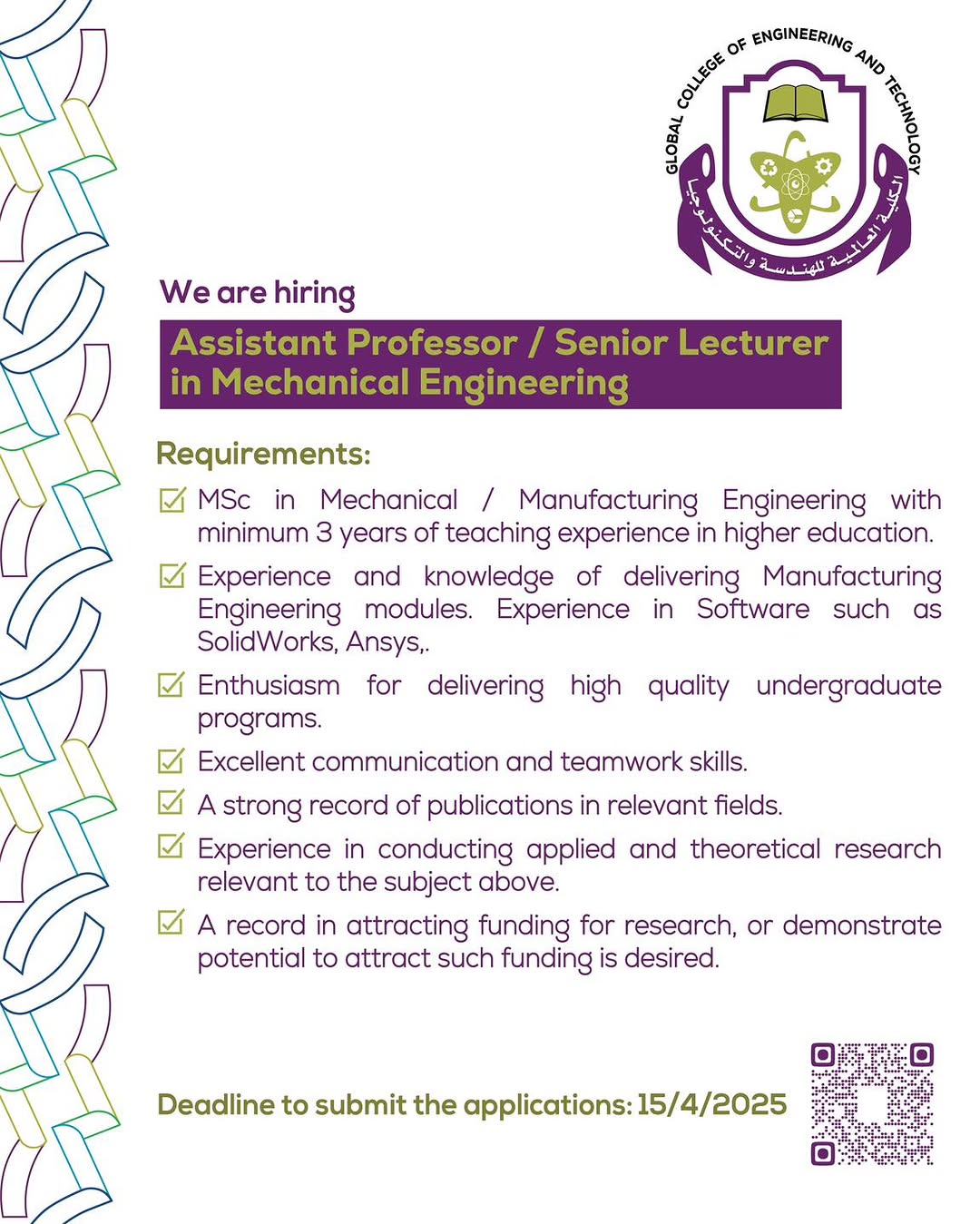 GLOBAL COLLEGE OF ENGINEERING AND TECHNOLOGY
الكلية العالمية للهندسة والتكنولوجيا

We are hiring

Assistant Professor / Senior Lecturer in Mechanical Engineering

Requirements:

☑ MSc in Mechanical / Manufacturing Engineering with minimum 3 years of teaching experience in higher education.

☑ Experience and knowledge of delivering Manufacturing Engineering modules. Experience in Software such as SolidWorks, Ansys,.

☑ Enthusiasm for delivering high quality undergraduate programs.

☑ Excellent communication and teamwork skills.

☑ A strong record of publications in relevant fields.

☑ Experience in conducting applied and theoretical research relevant to the subject above.

☑ A record in attracting funding for research, or demonstrate potential to attract such funding is desired.

Deadline to submit the applications: 15/4/2025